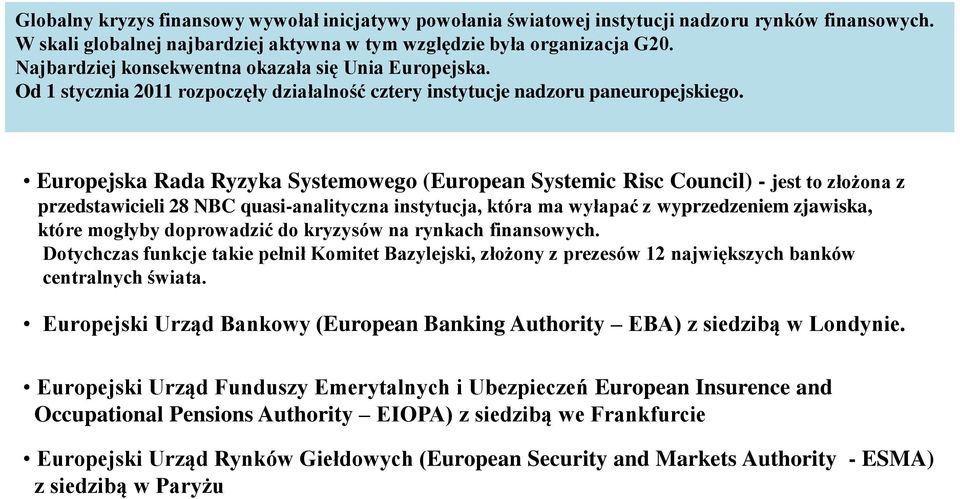 Globalny kryzys finansowy wywołał inicjatywy powołania światowej instytucji nadzoru rynków finansowych.
W skali globalnej najbardziej aktywna w tym względzie była organizacja G20.
Najbardziej konsekwentna okazała się Unia Europejska.
Od 1 stycznia 2011 rozpoczęły działalność cztery instytucje nadzoru paneuropejskiego.

• Europejska Rada Ryzyka Systemowego (European Systemic Risc Council) - jest to złożona z przedstawicieli 28 NBC quasi-analityczna instytucja, która ma wyłapać z wyprzedzeniem zjawiska, które mogłyby doprowadzić do kryzysów na rynkach finansowych.
Dotychczas funkcje takie pełnił Komitet Bazylejski, złożony z prezesów 12 największych banków centralnych świata.

• Europejski Urząd Bankowy (European Banking Authority – EBA) z siedzibą w Londynie.

• Europejski Urząd Funduszy Emerytalnych i Ubezpieczeń European Insurence and Occupational Pensions Authority – EIOPA) z siedzibą we Frankfurcie

• Europejski Urząd Rynków Giełdowych (European Security and Markets Authority - ESMA) z siedzibą w Paryżu